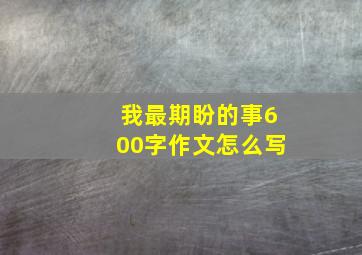 我最期盼的事600字作文怎么写